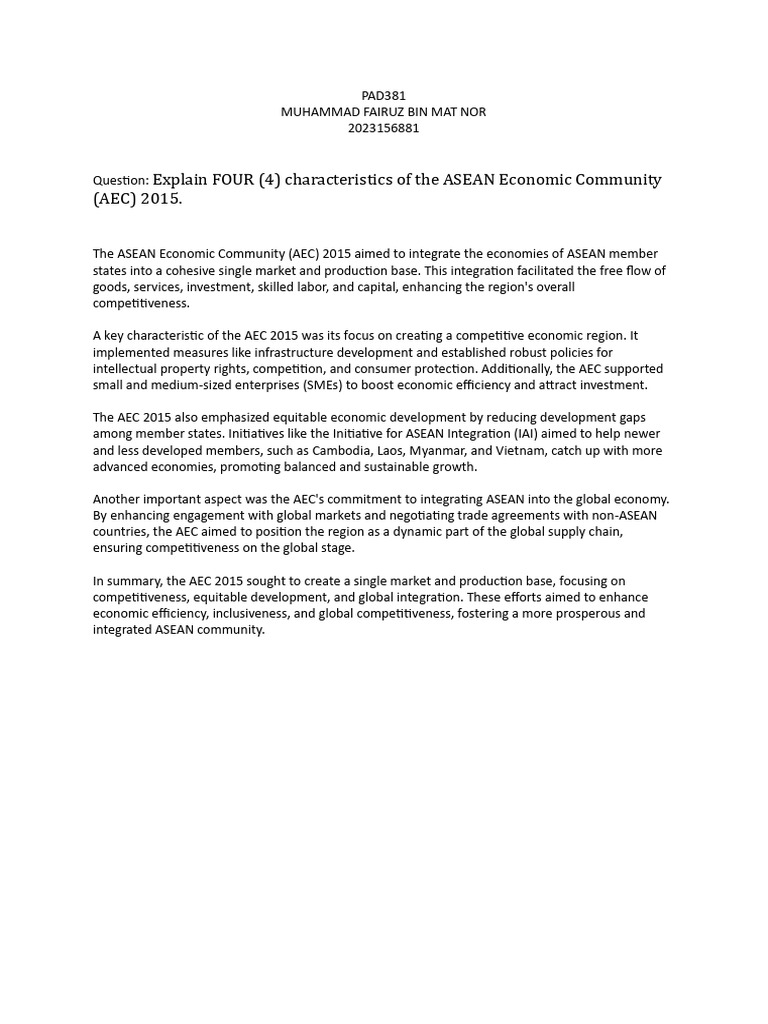 PAD381
MUHAMMAD FAIRUZ BIN MAT NOR
2023156881

Question: Explain FOUR (4) characteristics of the ASEAN Economic Community (AEC) 2015.

The ASEAN Economic Community (AEC) 2015 aimed to integrate the economies of ASEAN member states into a cohesive single market and production base. This integration facilitated the free flow of goods, services, investment, skilled labor, and capital, enhancing the region's overall competitiveness.

A key characteristic of the AEC 2015 was its focus on creating a competitive economic region. It implemented measures like infrastructure development and established robust policies for intellectual property rights, competition, and consumer protection. Additionally, the AEC supported small and medium-sized enterprises (SMEs) to boost economic efficiency and attract investment.

The AEC 2015 also emphasized equitable economic development by reducing development gaps among member states. Initiatives like the Initiative for ASEAN Integration (IAI) aimed to help newer and less developed members, such as Cambodia, Laos, Myanmar, and Vietnam, catch up with more advanced economies, promoting balanced and sustainable growth.

Another important aspect was the AEC's commitment to integrating ASEAN into the global economy. By enhancing engagement with global markets and negotiating trade agreements with non-ASEAN countries, the AEC aimed to position the region as a dynamic part of the global supply chain, ensuring competitiveness on the global stage.

In summary, the AEC 2015 sought to create a single market and production base, focusing on competitiveness, equitable development, and global integration. These efforts aimed to enhance economic efficiency, inclusiveness, and global competitiveness, fostering a more prosperous and integrated ASEAN community.